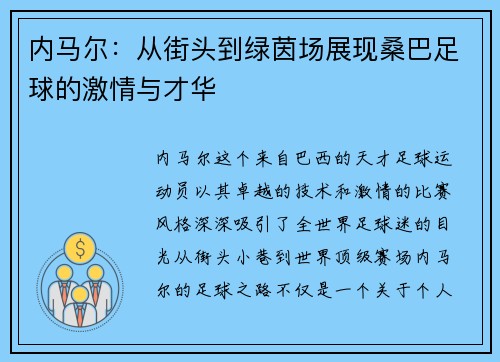 内马尔：从街头到绿茵场展现桑巴足球的激情与才华

内马尔这个来自巴西的天才足球运动员以其卓越的技术和激情的比赛风格深深吸引了全世界足球迷的目光从街头小巷到世界顶级赛场内马尔的足球之路不仅是一个关于个人

$